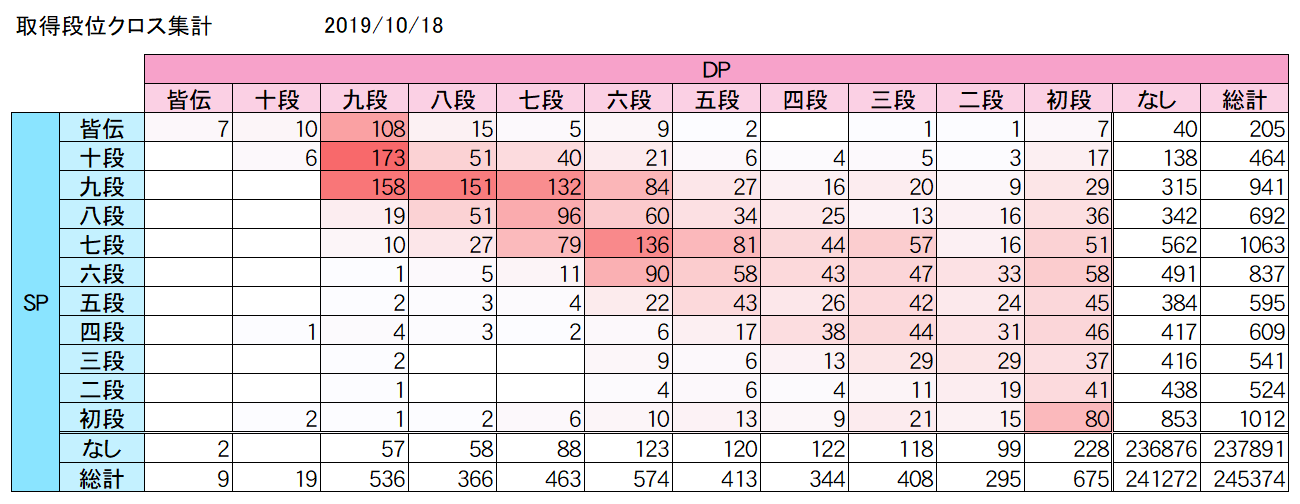 取得段位クロス集計 2019/10/18

| | | DP | | | | | | | | | | | | |
|---|---|---|---|---|---|---|---|---|---|---|---|---|---|---|
| | | 皆伝 | 十段 | 九段 | 八段 | 七段 | 六段 | 五段 | 四段 | 三段 | 二段 | 初段 | なし | 総計 |
| SP | 皆伝 | 7 | 10 | 108 | 15 | 5 | 9 | 2 | | 1 | 1 | 7 | 40 | 205 |
| | 十段 | | 6 | 173 | 51 | 40 | 21 | 6 | 4 | 5 | 3 | 17 | 138 | 464 |
| | 九段 | | | 158 | 151 | 132 | 84 | 27 | 16 | 20 | 9 | 29 | 315 | 941 |
| | 八段 | | | 19 | 51 | 96 | 60 | 34 | 25 | 13 | 16 | 36 | 342 | 692 |
| | 七段 | | | 10 | 27 | 79 | 136 | 81 | 44 | 57 | 16 | 51 | 562 | 1063 |
| | 六段 | | | 1 | 5 | 11 | 90 | 58 | 43 | 47 | 33 | 58 | 491 | 837 |
| | 五段 | | | 2 | 3 | 4 | 22 | 43 | 26 | 42 | 24 | 45 | 384 | 595 |
| | 四段 | | 1 | 4 | 3 | 2 | 6 | 17 | 38 | 44 | 31 | 46 | 417 | 609 |
| | 三段 | | | 2 | | | 9 | 6 | 13 | 29 | 29 | 37 | 416 | 541 |
| | 二段 | | | 1 | | | 4 | 6 | 4 | 11 | 19 | 41 | 438 | 524 |
| | 初段 | | 2 | 1 | 2 | 6 | 10 | 13 | 9 | 21 | 15 | 80 | 853 | 1012 |
| | なし | 2 | | 57 | 58 | 88 | 123 | 120 | 122 | 118 | 99 | 228 | 236876 | 237891 |
| | 総計 | 9 | 19 | 536 | 366 | 463 | 574 | 413 | 344 | 408 | 295 | 675 | 241272 | 245374 |